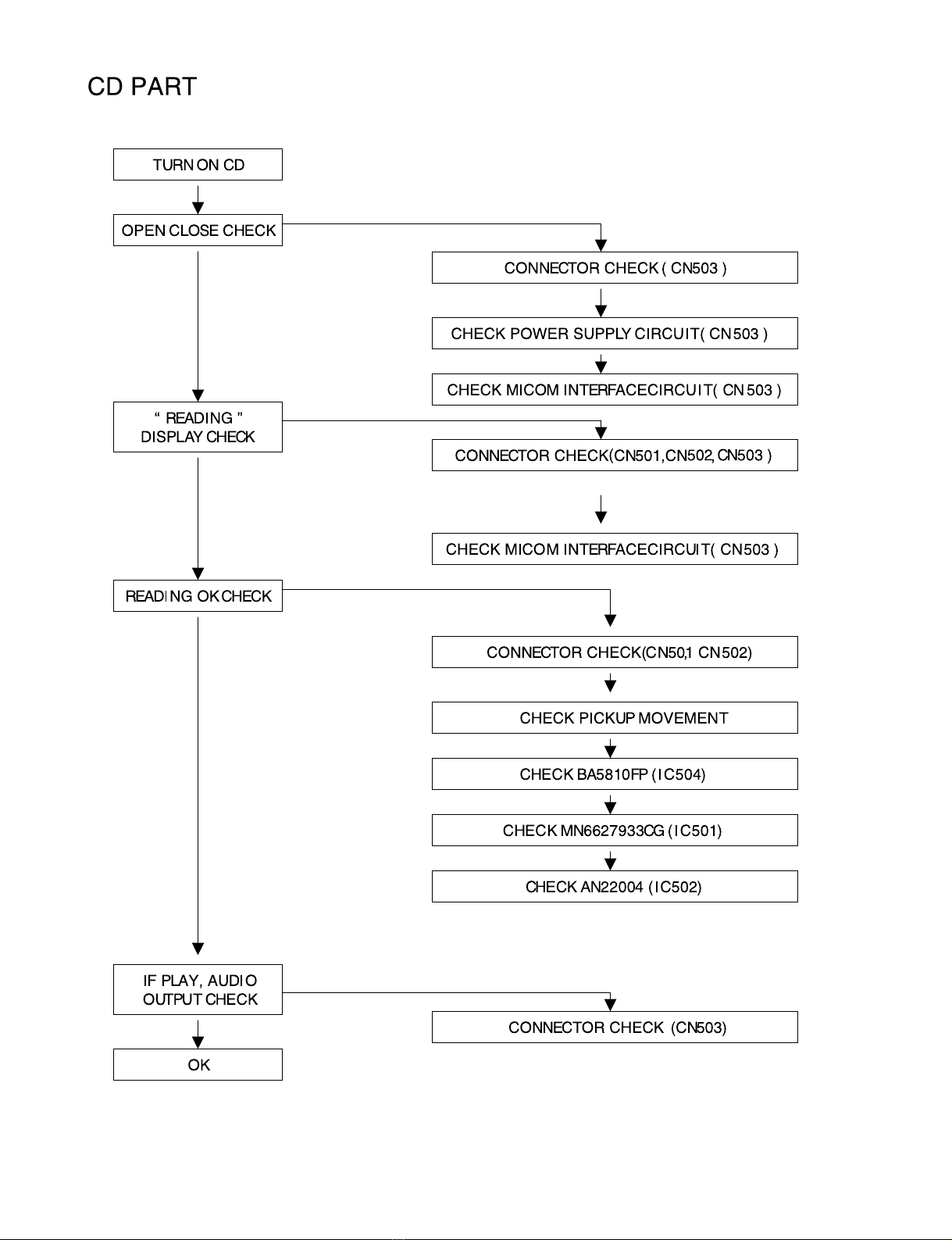 CD PART

TURN ON CD

OPEN CLOSE CHECK

CONNECTOR CHECK ( CN503 )

CHECK POWER SUPPLY CIRCUIT( CN503 )

CHECK MICOM INTERFACECIRCUIT( CN503 )

“ READING ” DISPLAY CHECK

CONNECTOR CHECK(CN501,CN502, CN503 )

CHECK MICOM INTERFACECIRCUIT( CN503 )

READING OK CHECK

CONNECTOR CHECK(CN50,1 CN502)

CHECK PICKUP MOVEMENT

CHECK BA5810FP (IC504)

CHECK MN6627933CG (IC501)

CHECK AN22004 (IC502)

IF PLAY, AUDIO OUTPUT CHECK

CONNECTOR CHECK (CN503)

OK